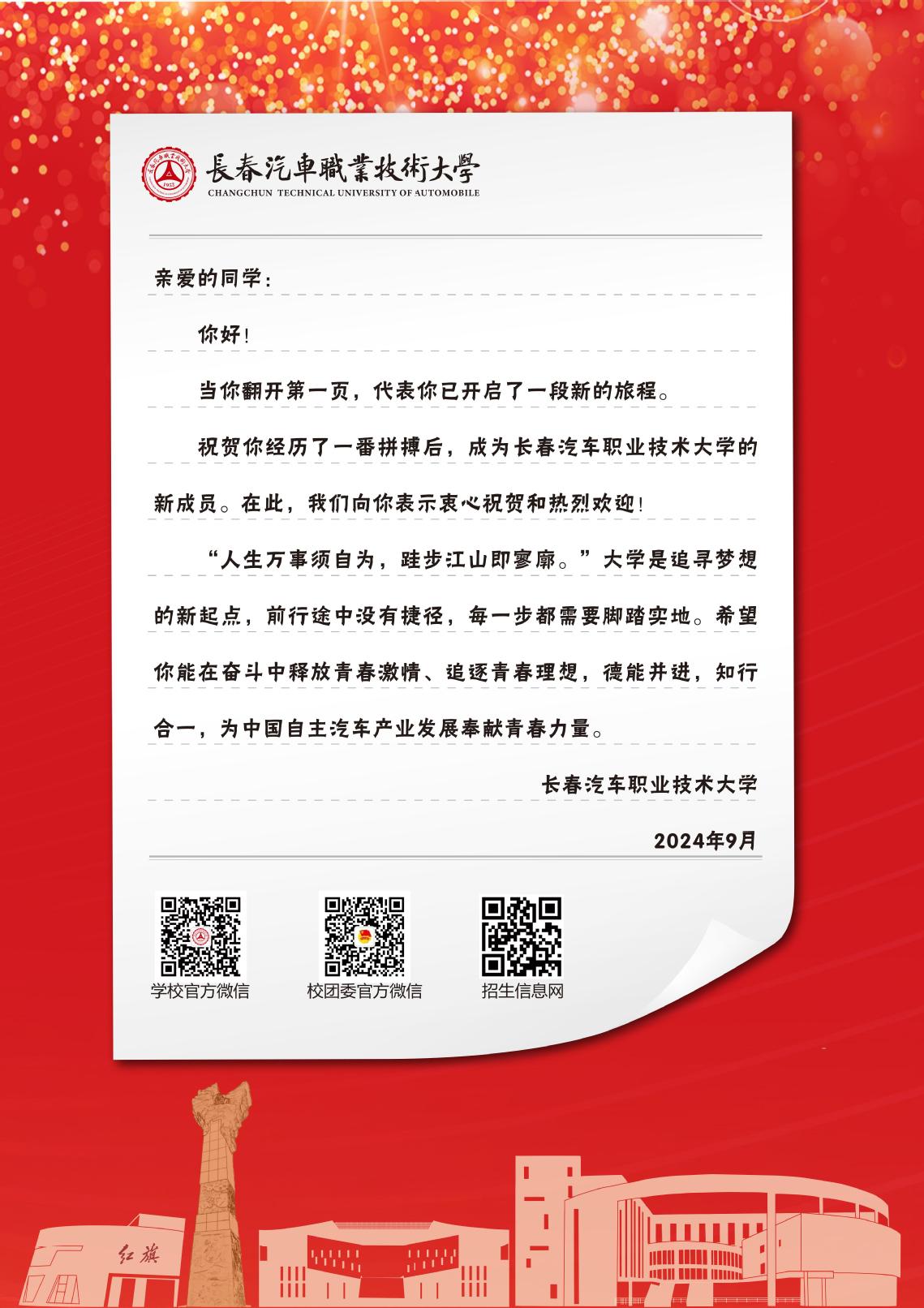 長春汽車職業技術大學
CHANGCHUN TECHNICAL UNIVERSITY OF AUTOMOBILE

亲爱的同学：

你好！

当你翻开第一页，代表你已开启了一段新的旅程。

祝贺你经历了一番拼搏后，成为长春汽车职业技术大学的新成员。在此，我们向你表示衷心祝贺和热烈欢迎！

“人生万事须自为，跬步江山即寥廓。”大学是追寻梦想的新起点，前行途中没有捷径，每一步都需要脚踏实地。希望你能在奋斗中释放青春激情、追逐青春理想，德能并进，知行合一，为中国自主汽车产业发展奉献青春力量。

长春汽车职业技术大学

2024年9月

学校官方微信

校团委官方微信

招生信息网

红旗